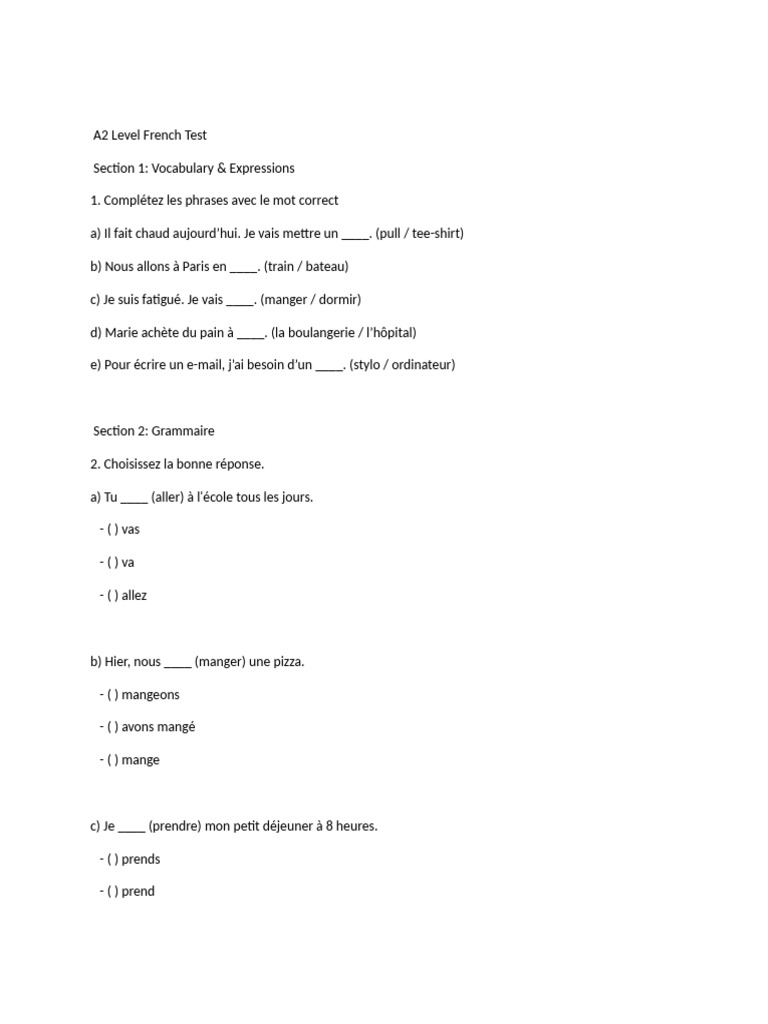 A2 Level French Test

Section 1: Vocabulary & Expressions

1. Complétez les phrases avec le mot correct

a) Il fait chaud aujourd'hui. Je vais mettre un ____. (pull / tee-shirt)

b) Nous allons à Paris en ____. (train / bateau)

c) Je suis fatigué. Je vais ____. (manger / dormir)

d) Marie achète du pain à ____. (la boulangerie / l'hôpital)

e) Pour écrire un e-mail, j'ai besoin d'un ____. (stylo / ordinateur)

Section 2: Grammaire

2. Choisissez la bonne réponse.

a) Tu ____ (aller) à l'école tous les jours.

- ( ) vas

- ( ) va

- ( ) allez

b) Hier, nous ____ (manger) une pizza.

- ( ) mangeons

- ( ) avons mangé

- ( ) mange

c) Je ____ (prendre) mon petit déjeuner à 8 heures.

- ( ) prends

- ( ) prend